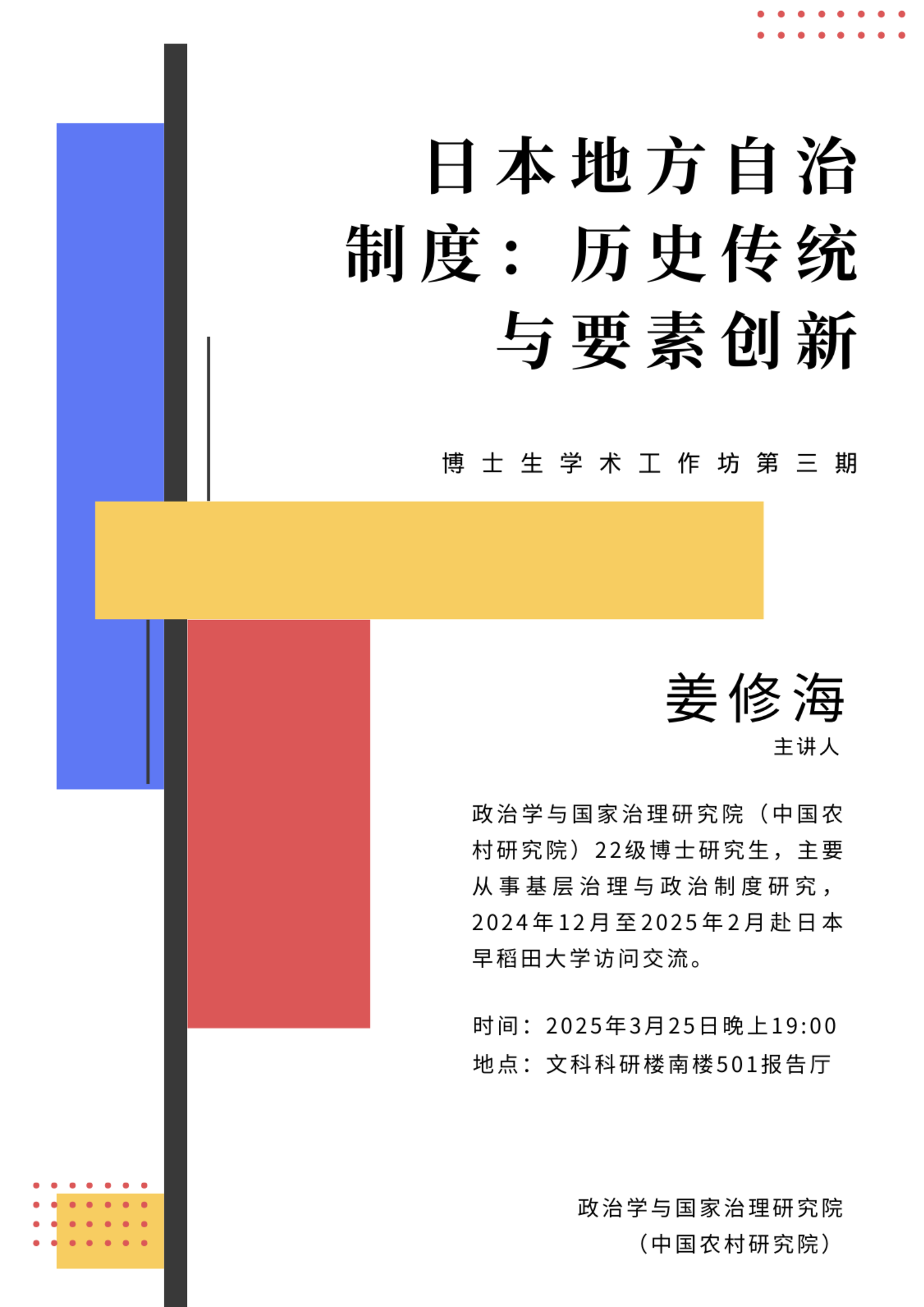 日本地方自治制度：历史传统与要素创新

博士生学术工作坊第三期

姜修海
主讲人

政治学与国家治理研究院（中国农村研究院）22级博士研究生，主要从事基层治理与政治制度研究，2024年12月至2025年2月赴日本早稻田大学访问交流。

时间：2025年3月25日晚上19:00
地点：文科科研楼南楼501报告厅

政治学与国家治理研究院
（中国农村研究院）